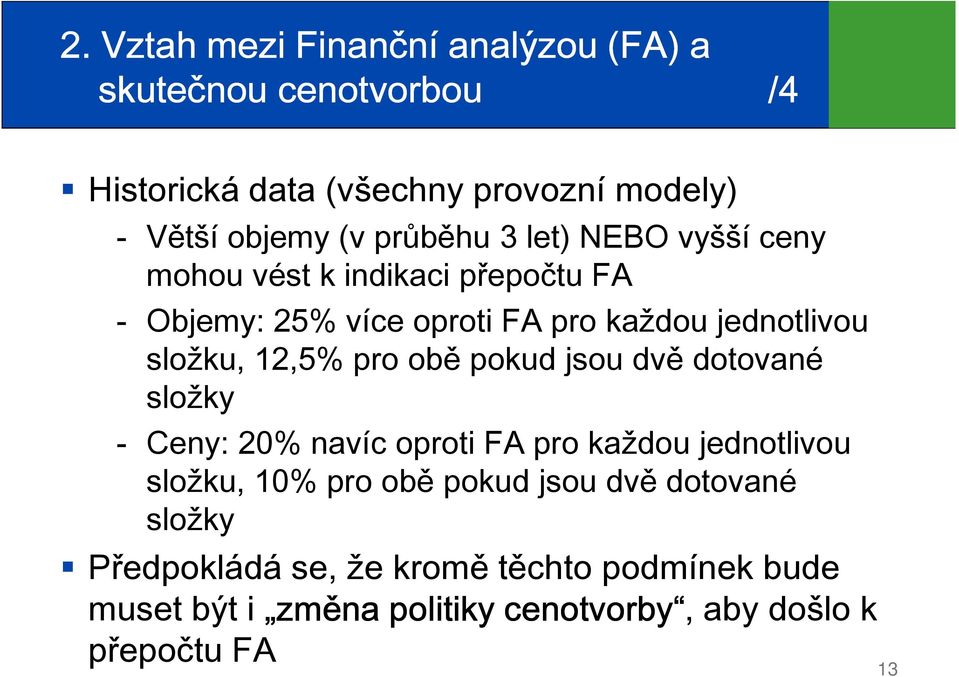 2. Vztah mezi Finanční analýzou (FA) a skutečnou cenotvorbou /4

▪ Historická data (všechny provozní modely)

- Větší objemy (v průběhu 3 let) NEBO vyšší ceny mohou vést k indikaci přepočtu FA

- Objemy: 25% více oproti FA pro každou jednotlivou složku, 12,5% pro obě pokud jsou dvě dotované složky

- Ceny: 20% navíc oproti FA pro každou jednotlivou složku, 10% pro obě pokud jsou dvě dotované složky

▪ Předpokládá se, že kromě těchto podmínek bude muset být i „změna politiky cenotvorby“, aby došlo k přepočtu FA

13